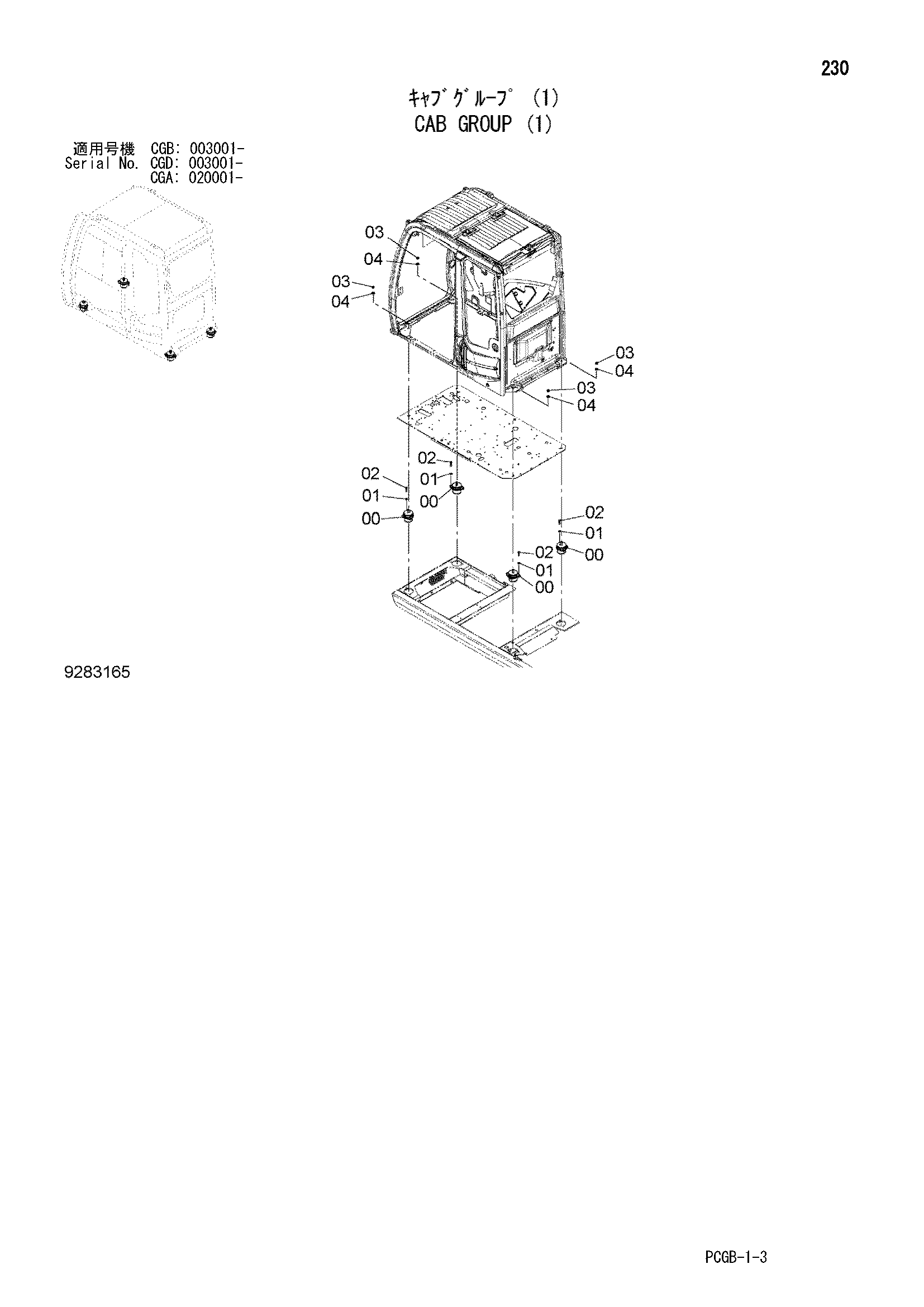 230

ｷｬﾌﾞｸﾞﾙｰﾌﾟ (1)
CAB GROUP (1)

適用号機 CGB: 003001-
Serial No. CGD: 003001-
CGA: 020001-

03
04
03
04
03
04
03
04
02
01
00
02
01
00
02
01
00
02
01
00

9283165

PCGB-1-3